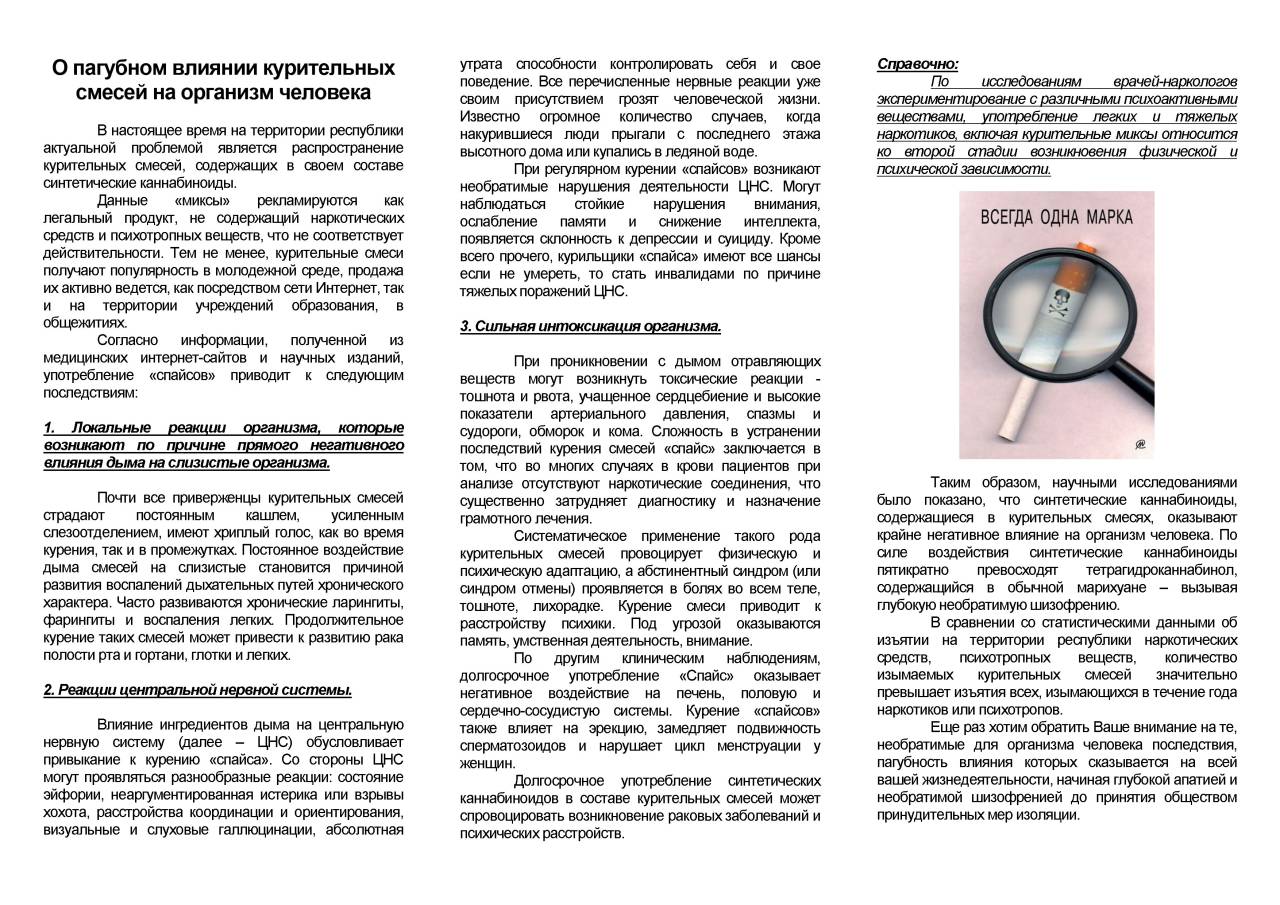 О пагубном влиянии курительных смесей на организм человека

В настоящее время на территории республики актуальной проблемой является распространение курительных смесей, содержащих в своем составе синтетические каннабиноиды.

Данные «миксы» рекламируются как легальный продукт, не содержащий наркотических средств и психотропных веществ, что не соответствует действительности. Тем не менее, курительные смеси получают популярность в молодежной среде, продажа их активно ведется, как посредством сети Интернет, так и на территории учреждений образования, в общежитиях.

Согласно информации, полученной из медицинских интернет-сайтов и научных изданий, употребление «спайсов» приводит к следующим последствиям:

1. Локальные реакции организма, которые возникают по причине прямого негативного влияния дыма на слизистые организма.

Почти все приверженцы курительных смесей страдают постоянным кашлем, усиленным слезоотделением, имеют хриплый голос, как во время курения, так и в промежутках. Постоянное воздействие дыма смесей на слизистые становится причиной развития воспалений дыхательных путей хронического характера. Часто развиваются хронические ларингиты, фарингиты и воспаления легких. Продолжительное курение таких смесей может привести к развитию рака полости рта и гортани, глотки и легких.

2. Реакции центральной нервной системы.

Влияние ингредиентов дыма на центральную нервную систему (далее – ЦНС) обусловливает привыкание к курению «спайса». Со стороны ЦНС могут проявляться разнообразные реакции: состояние эйфории, неаргументированная истерика или взрывы хохота, расстройства координации и ориентирования, визуальные и слуховые галлюцинации, абсолютная утрата способности контролировать себя и свое поведение. Все перечисленные нервные реакции уже своим присутствием грозят человеческой жизни. Известно огромное количество случаев, когда накурившиеся люди прыгали с последнего этажа высотного дома или купались в ледяной воде.

При регулярном курении «спайсов» возникают необратимые нарушения деятельности ЦНС. Могут наблюдаться стойкие нарушения внимания, ослабление памяти и снижение интеллекта, появляется склонность к депрессии и суициду. Кроме всего прочего, курильщики «спайса» имеют все шансы если не умереть, то стать инвалидами по причине тяжелых поражений ЦНС.

3. Сильная интоксикация организма.

При проникновении с дымом отравляющих веществ могут возникнуть токсические реакции - тошнота и рвота, учащенное сердцебиение и высокие показатели артериального давления, спазмы и судороги, обморок и кома. Сложность в устранении последствий курения смесей «спайс» заключается в том, что во многих случаях в крови пациентов при анализе отсутствуют наркотические соединения, что существенно затрудняет диагностику и назначение грамотного лечения.

Систематическое применение такого рода курительных смесей провоцирует физическую и психическую адаптацию, а абстинентный синдром (или синдром отмены) проявляется в болях во всем теле, тошноте, лихорадке. Курение смеси приводит к расстройству психики. Под угрозой оказываются память, умственная деятельность, внимание.

По другим клиническим наблюдениям, долгосрочное употребление «Спайс» оказывает негативное воздействие на печень, половую и сердечно-сосудистую системы. Курение «спайсов» также влияет на эрекцию, замедляет подвижность сперматозоидов и нарушает цикл менструации у женщин.

Долгосрочное употребление синтетических каннабиноидов в составе курительных смесей может спровоцировать возникновение раковых заболеваний и психических расстройств.

Справочно:
По исследованиям врачей-наркологов экспериментирование с различными психоактивными веществами, употребление легких и тяжелых наркотиков, включая курительные миксы относится ко второй стадии возникновения физической и психической зависимости.

ВСЕГДА ОДНА МАРКА

Таким образом, научными исследованиями было показано, что синтетические каннабиноиды, содержащиеся в курительных смесях, оказывают крайне негативное влияние на организм человека. По силе воздействия синтетические каннабиноиды пятикратно превосходят тетрагидроканнабинол, содержащийся в обычной марихуане – вызывая глубокую необратимую шизофрению.

В сравнении со статистическими данными об изъятии на территории республики наркотических средств, психотропных веществ, количество изымаемых курительных смесей значительно превышает изъятия всех, изымающихся в течение года наркотиков или психотропов.

Еще раз хотим обратить Ваше внимание на те, необратимые для организма человека последствия, пагубность влияния которых сказывается на всей вашей жизнедеятельности, начиная глубокой апатией и необратимой шизофренией до принятия обществом принудительных мер изоляции.